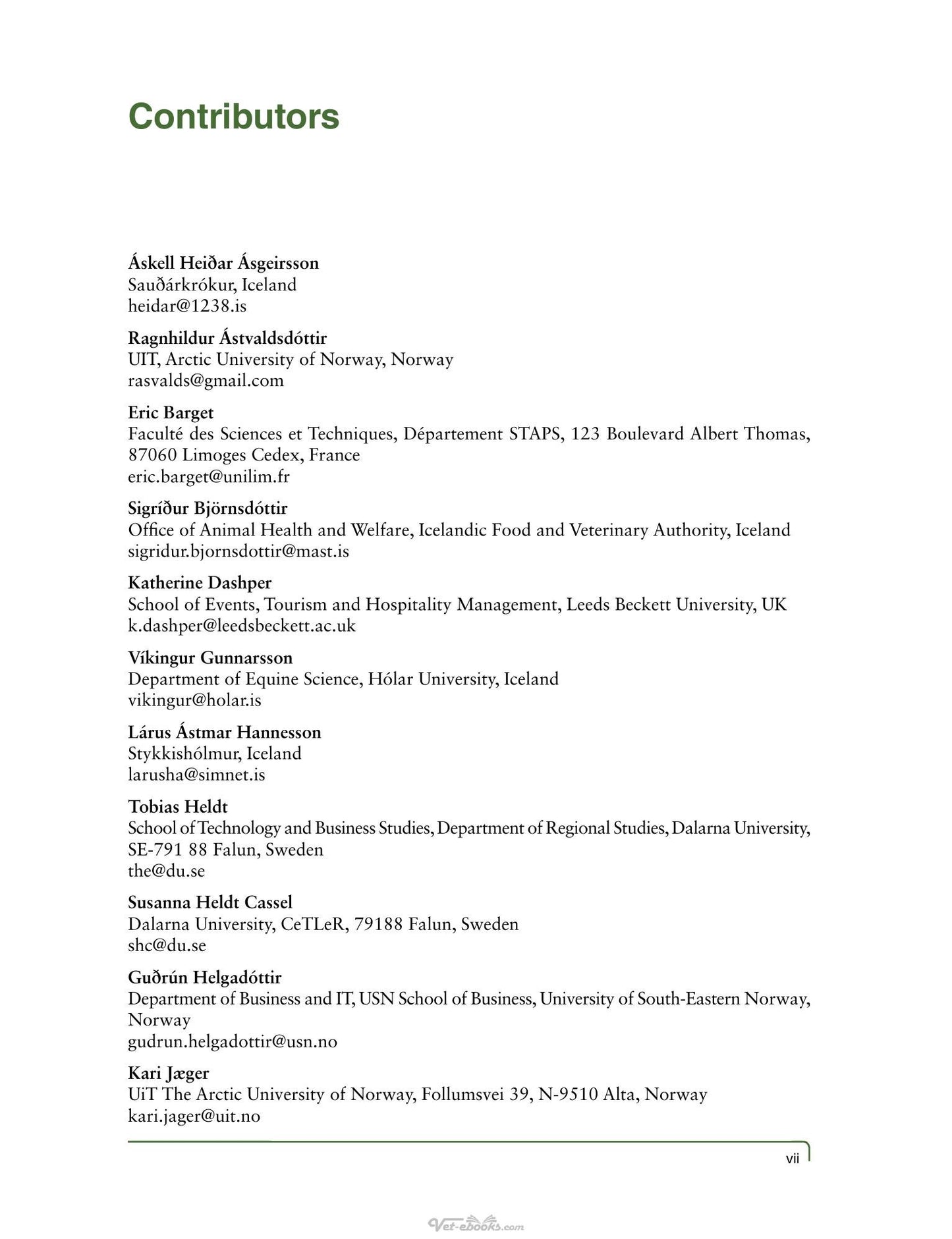 Contributors

Áskell Heiðar Ásgeirsson
Sauðárkrókur, Iceland
heidar@1238.is

Ragnhildur Ástvaldsdóttir
UIT, Arctic University of Norway, Norway
rasvalds@gmail.com

Eric Barget
Faculté des Sciences et Techniques, Département STAPS, 123 Boulevard Albert Thomas, 87060 Limoges Cedex, France
eric.barget@unilim.fr

Sigríður Björnsdóttir
Office of Animal Health and Welfare, Icelandic Food and Veterinary Authority, Iceland
sigridur.bjornsdottir@mast.is

Katherine Dashper
School of Events, Tourism and Hospitality Management, Leeds Beckett University, UK
k.dashper@leedsbeckett.ac.uk

Víkingur Gunnarsson
Department of Equine Science, Hólar University, Iceland
vikingur@holar.is

Lárus Ástmar Hannesson
Stykkishólmur, Iceland
larusha@simnet.is

Tobias Heldt
School of Technology and Business Studies, Department of Regional Studies, Dalarna University, SE-791 88 Falun, Sweden
the@du.se

Susanna Heldt Cassel
Dalarna University, CeTLeR, 79188 Falun, Sweden
shc@du.se

Guðrún Helgadóttir
Department of Business and IT, USN School of Business, University of South-Eastern Norway, Norway
gudrun.helgadottir@usn.no

Kari Jæger
UiT The Arctic University of Norway, Follumsvei 39, N-9510 Alta, Norway
kari.jager@uit.no

vii

Vet-ebooks.com